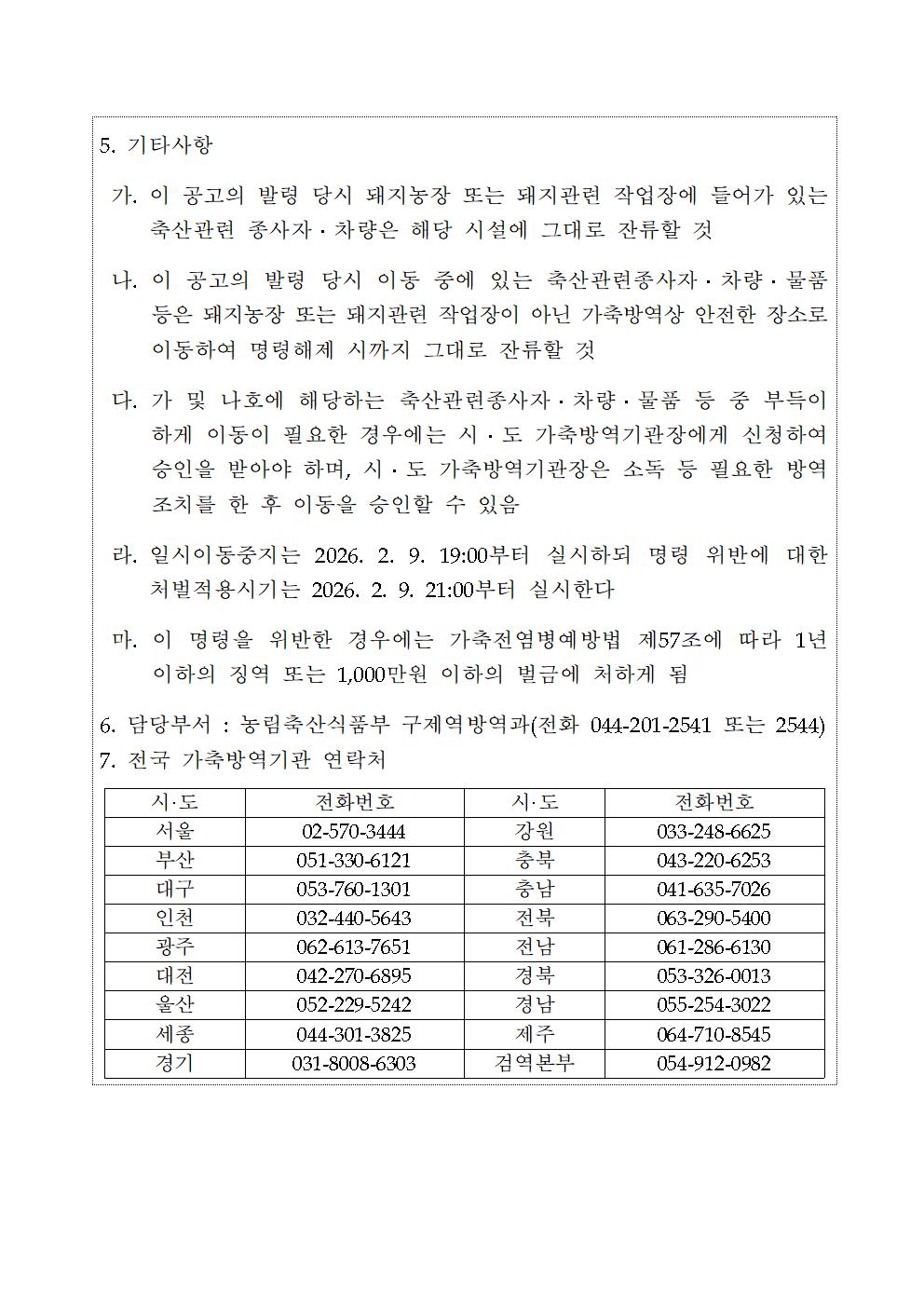 5. 기타사항

가. 이 공고의 발령 당시 돼지농장 또는 돼지관련 작업장에 들어가 있는 축산관련 종사자 · 차량은 해당 시설에 그대로 잔류할 것

나. 이 공고의 발령 당시 이동 중에 있는 축산관련종사자 · 차량 · 물품 등은 돼지농장 또는 돼지관련 작업장이 아닌 가축방역상 안전한 장소로 이동하여 명령해제 시까지 그대로 잔류할 것

다. 가 및 나호에 해당하는 축산관련종사자 · 차량 · 물품 등 중 부득이 하게 이동이 필요한 경우에는 시 · 도 가축방역기관장에게 신청하여 승인을 받아야 하며, 시 · 도 가축방역기관장은 소독 등 필요한 방역 조치를 한 후 이동을 승인할 수 있음

라. 일시이동중지는 2026. 2. 9. 19:00부터 실시하되 명령 위반에 대한 처벌적용시기는 2026. 2. 9. 21:00부터 실시한다

마. 이 명령을 위반한 경우에는 가축전염병예방법 제57조에 따라 1년 이하의 징역 또는 1,000만원 이하의 벌금에 처하게 됨

6. 담당부서 : 농림축산식품부 구제역방역과(전화 044-201-2541 또는 2544)
7. 전국 가축방역기관 연락처

| 시·도 | 전화번호 | 시·도 | 전화번호 |
|---|---|---|---|
| 서울 | 02-570-3444 | 강원 | 033-248-6625 |
| 부산 | 051-330-6121 | 충북 | 043-220-6253 |
| 대구 | 053-760-1301 | 충남 | 041-635-7026 |
| 인천 | 032-440-5643 | 전북 | 063-290-5400 |
| 광주 | 062-613-7651 | 전남 | 061-286-6130 |
| 대전 | 042-270-6895 | 경북 | 053-326-0013 |
| 울산 | 052-229-5242 | 경남 | 055-254-3022 |
| 세종 | 044-301-3825 | 제주 | 064-710-8545 |
| 경기 | 031-8008-6303 | 검역본부 | 054-912-0982 |